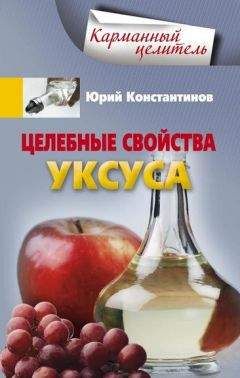 Карманный целитель

Юрий Константинов

ЦЕЛЕБНЫЕ СВОЙСТВА
УКСУСА